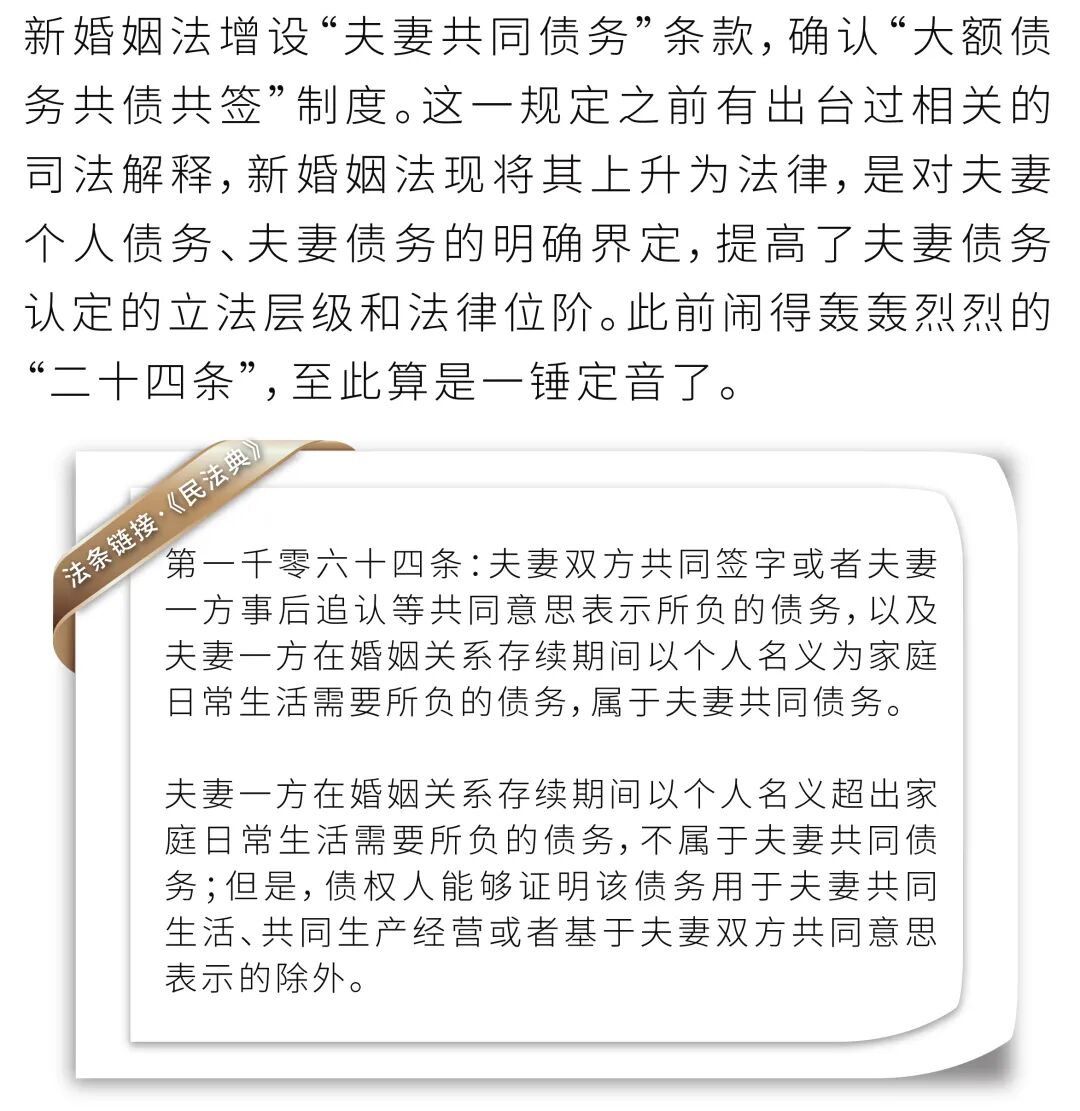 新婚姻法增设“夫妻共同债务”条款，确认“大额债务共债共签”制度。这一规定之前有出台过相关的司法解释，新婚姻法现将其上升为法律，是对夫妻个人债务、夫妻债务的明确界定，提高了夫妻债务认定的立法层级和法律位阶。此前闹得轰轰烈烈的“二十四条”，至此算是一锤定音了。

法条链接·《民法典》

第一千零六十四条：夫妻双方共同签字或者夫妻一方事后追认等共同意思表示所负的债务，以及夫妻一方在婚姻关系存续期间以个人名义为家庭日常生活需要所负的债务，属于夫妻共同债务。

夫妻一方在婚姻关系存续期间以个人名义超出家庭日常生活需要所负的债务，不属于夫妻共同债务；但是，债权人能够证明该债务用于夫妻共同生活、共同生产经营或者基于夫妻双方共同意思表示的除外。